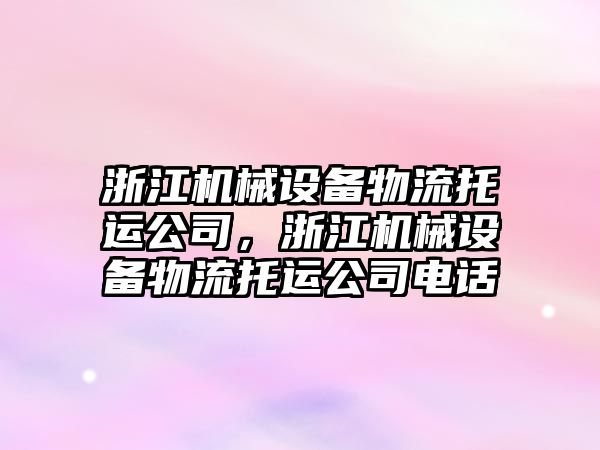 浙江机械设备物流托运公司，浙江机械设备物流托运公司电话